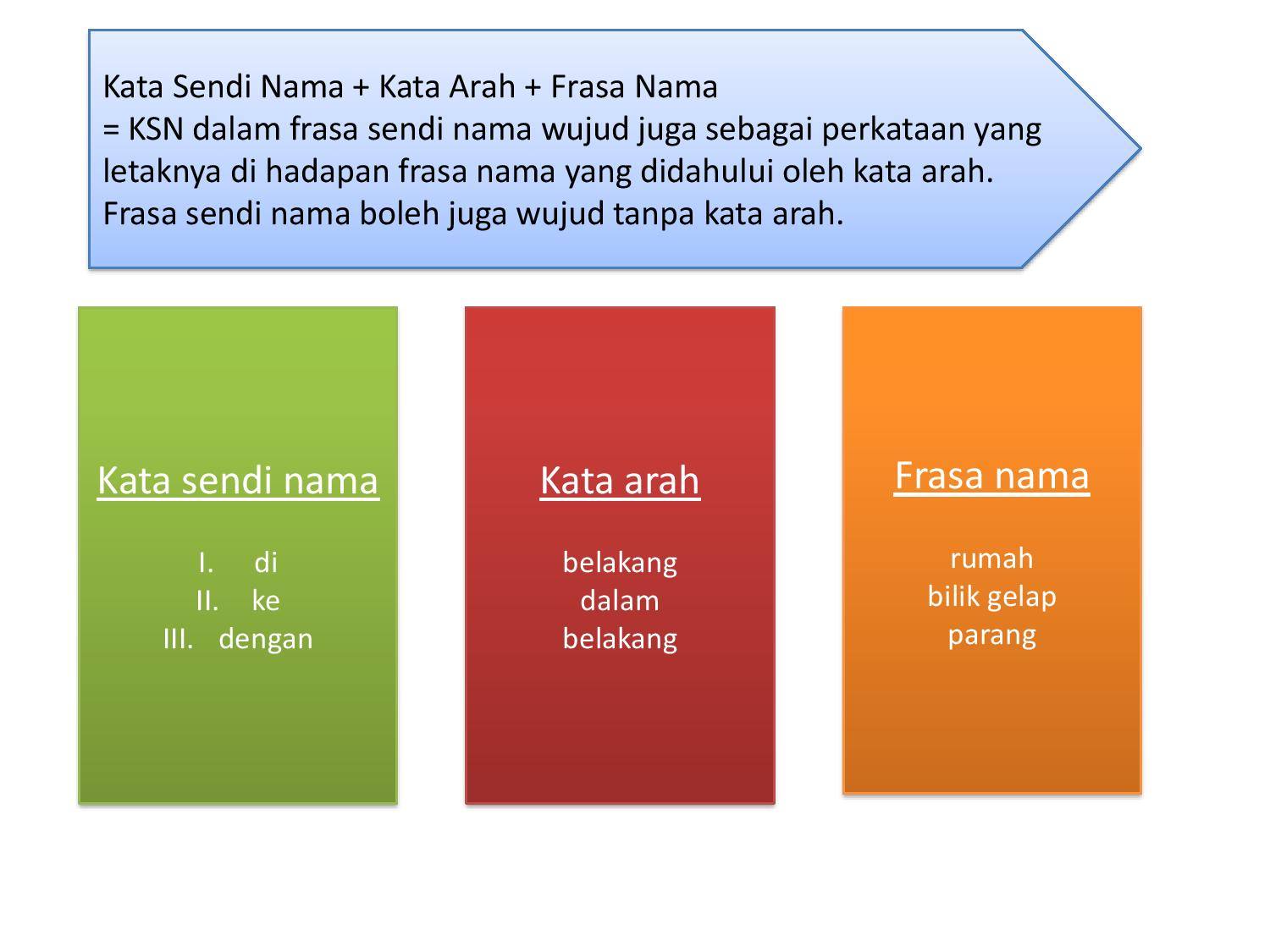 Kata Sendi Nama + Kata Arah + Frasa Nama
= KSN dalam frasa sendi nama wujud juga sebagai perkataan yang letaknya di hadapan frasa nama yang didahului oleh kata arah. Frasa sendi nama boleh juga wujud tanpa kata arah.

Kata sendi nama

I. di
II. ke
III. dengan

Kata arah

belakang
dalam
belakang

Frasa nama

rumah
bilik gelap
parang